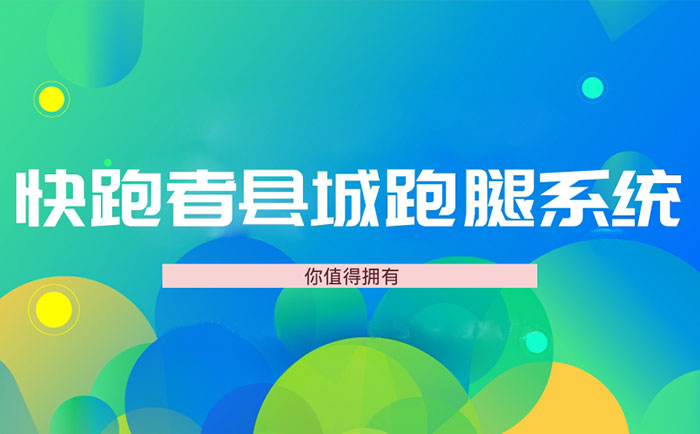 快跑者县城跑腿系统

你值得拥有